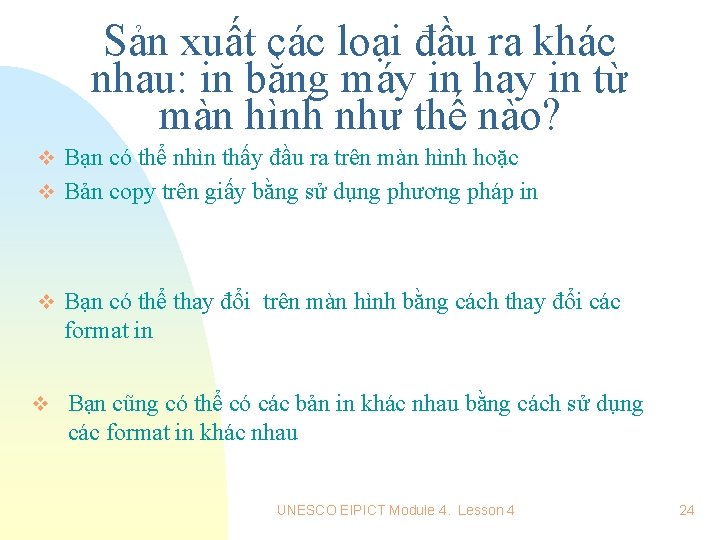 Sản xuất các loại đầu ra khác nhau: in bằng máy in hay in từ màn hình như thế nào?

❖ Bạn có thể nhìn thấy đầu ra trên màn hình hoặc
❖ Bản copy trên giấy bằng sử dụng phương pháp in

❖ Bạn có thể thay đổi trên màn hình bằng cách thay đổi các format in

❖ Bạn cũng có thể có các bản in khác nhau bằng cách sử dụng các format in khác nhau

UNESCO EIPICT Module 4. Lesson 4

24